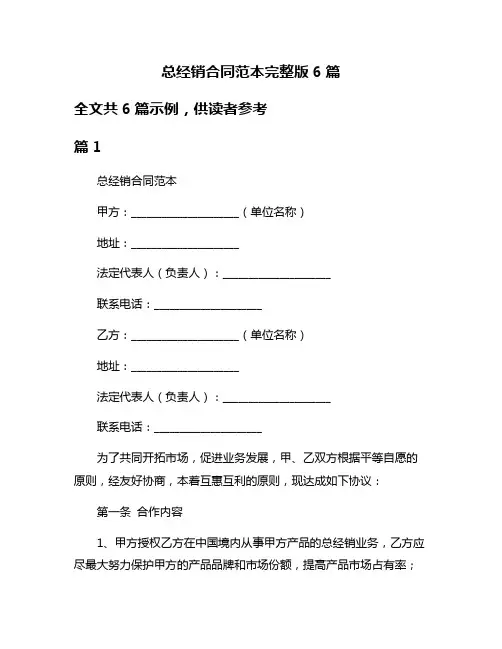 总经销合同范本完整版 6 篇

全文共 6 篇示例，供读者参考

篇 1

总经销合同范本

甲方：____________________（单位名称）

地址：____________________

法定代表人（负责人）：____________________

联系电话：____________________

乙方：____________________（单位名称）

地址：____________________

法定代表人（负责人）：____________________

联系电话：____________________

为了共同开拓市场，促进业务发展，甲、乙双方根据平等自愿的原则，经友好协商，本着互惠互利的原则，现达成如下协议：

第一条 合作内容

1、甲方授权乙方在中国境内从事甲方产品的总经销业务，乙方应尽最大努力保护甲方的产品品牌和市场份额，提高产品市场占有率；